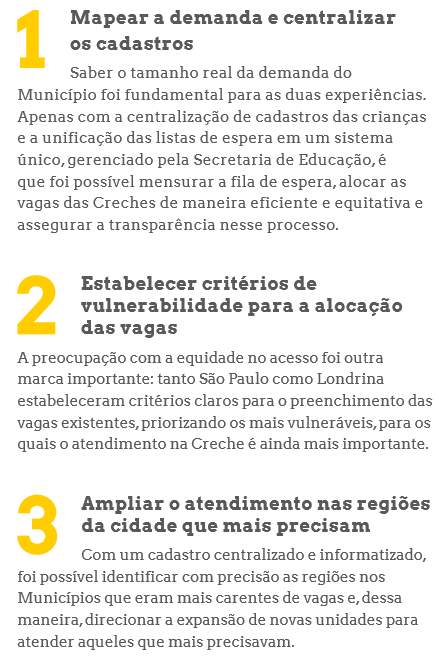 1 Mapear a demanda e centralizar os cadastros

Saber o tamanho real da demanda do Município foi fundamental para as duas experiências. Apenas com a centralização de cadastros das crianças e a unificação das listas de espera em um sistema único, gerenciado pela Secretaria de Educação, é que foi possível mensurar a fila de espera, alocar as vagas das Creches de maneira eficiente e equitativa e assegurar a transparência nesse processo.

2 Estabelecer critérios de vulnerabilidade para a alocação das vagas

A preocupação com a equidade no acesso foi outra marca importante: tanto São Paulo como Londrina estabeleceram critérios claros para o preenchimento das vagas existentes, priorizando os mais vulneráveis, para os quais o atendimento na Creche é ainda mais importante.

3 Ampliar o atendimento nas regiões da cidade que mais precisam

Com um cadastro centralizado e informatizado, foi possível identificar com precisão as regiões nos Municípios que eram mais carentes de vagas e, dessa maneira, direcionar a expansão de novas unidades para atender aqueles que mais precisavam.